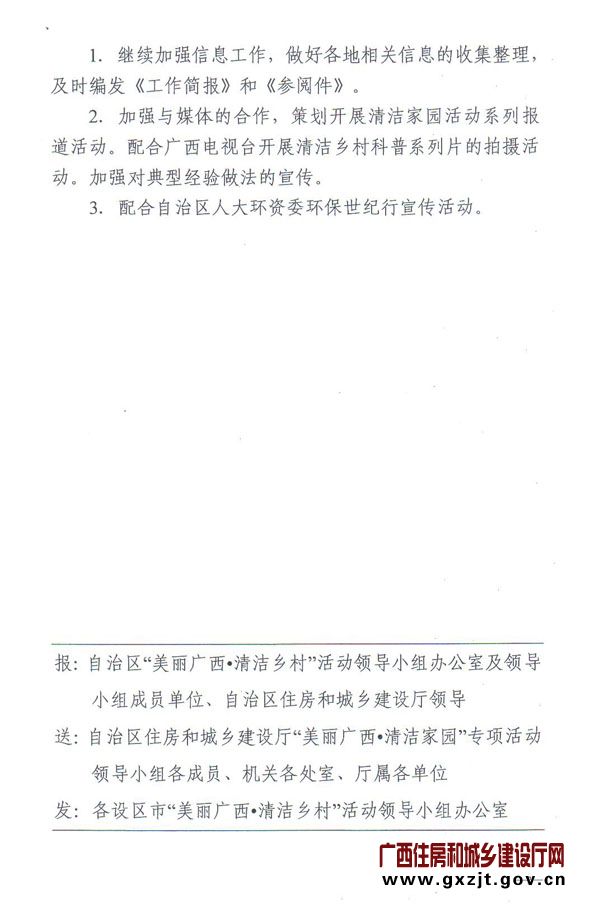 1. 继续加强信息工作，做好各地相关信息的收集整理，及时编发《工作简报》和《参阅件》。

2. 加强与媒体的合作，策划开展清洁家园活动系列报道活动。配合广西电视台开展清洁乡村科普系列片的拍摄活动。加强对典型经验做法的宣传。

3. 配合自治区人大环资委环保世纪行宣传活动。

报：自治区“美丽广西•清洁乡村”活动领导小组办公室及领导小组成员单位、自治区住房和城乡建设厅领导

送：自治区住房和城乡建设厅“美丽广西•清洁家园”专项活动领导小组各成员、机关各处室、厅属各单位

发：各设区市“美丽广西•清洁乡村”活动领导小组办公室

广西住房和城乡建设厅网
www.gxzjt.gov.cn